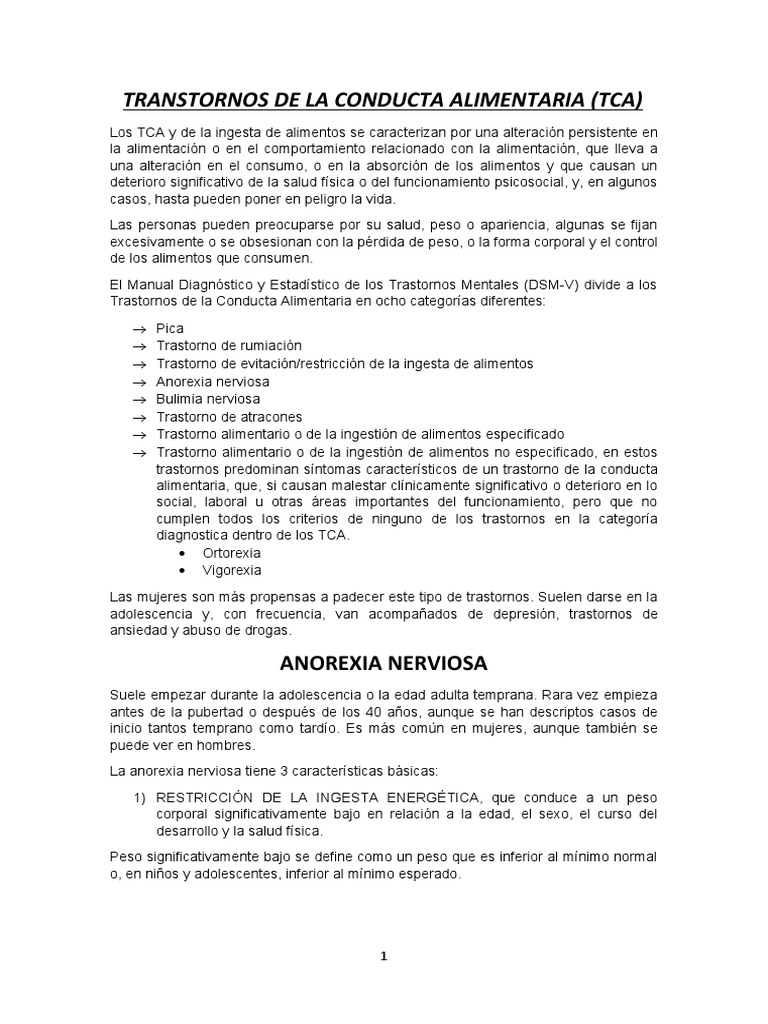 TRANSTORNOS DE LA CONDUCTA ALIMENTARIA (TCA)

Los TCA y de la ingesta de alimentos se caracterizan por una alteración persistente en la alimentación o en el comportamiento relacionado con la alimentación, que lleva a una alteración en el consumo, o en la absorción de los alimentos y que causan un deterioro significativo de la salud física o del funcionamiento psicosocial, y, en algunos casos, hasta pueden poner en peligro la vida.

Las personas pueden preocuparse por su salud, peso o apariencia, algunas se fijan excesivamente o se obsesionan con la pérdida de peso, o la forma corporal y el control de los alimentos que consumen.

El Manual Diagnóstico y Estadístico de los Trastornos Mentales (DSM-V) divide a los Trastornos de la Conducta Alimentaria en ocho categorías diferentes:

→ Pica
→ Trastorno de rumiación
→ Trastorno de evitación/restricción de la ingesta de alimentos
→ Anorexia nerviosa
→ Bulimia nerviosa
→ Trastorno de atracones
→ Trastorno alimentario o de la ingestión de alimentos especificado
→ Trastorno alimentario o de la ingestión de alimentos no especificado, en estos trastornos predominan síntomas característicos de un trastorno de la conducta alimentaria, que, si causan malestar clínicamente significativo o deterioro en lo social, laboral u otras áreas importantes del funcionamiento, pero que no cumplen todos los criterios de ninguno de los trastornos en la categoría diagnostica dentro de los TCA.
• Ortorexia
• Vigorexia

Las mujeres son más propensas a padecer este tipo de trastornos. Suelen darse en la adolescencia y, con frecuencia, van acompañados de depresión, trastornos de ansiedad y abuso de drogas.

ANOREXIA NERVIOSA

Suele empezar durante la adolescencia o la edad adulta temprana. Rara vez empieza antes de la pubertad o después de los 40 años, aunque se han descriptos casos de inicio tantos temprano como tardío. Es más común en mujeres, aunque también se puede ver en hombres.

La anorexia nerviosa tiene 3 características básicas:

1) RESTRICCIÓN DE LA INGESTA ENERGÉTICA, que conduce a un peso corporal significativamente bajo en relación a la edad, el sexo, el curso del desarrollo y la salud física.

Peso significativamente bajo se define como un peso que es inferior al mínimo normal o, en niños y adolescentes, inferior al mínimo esperado.

1